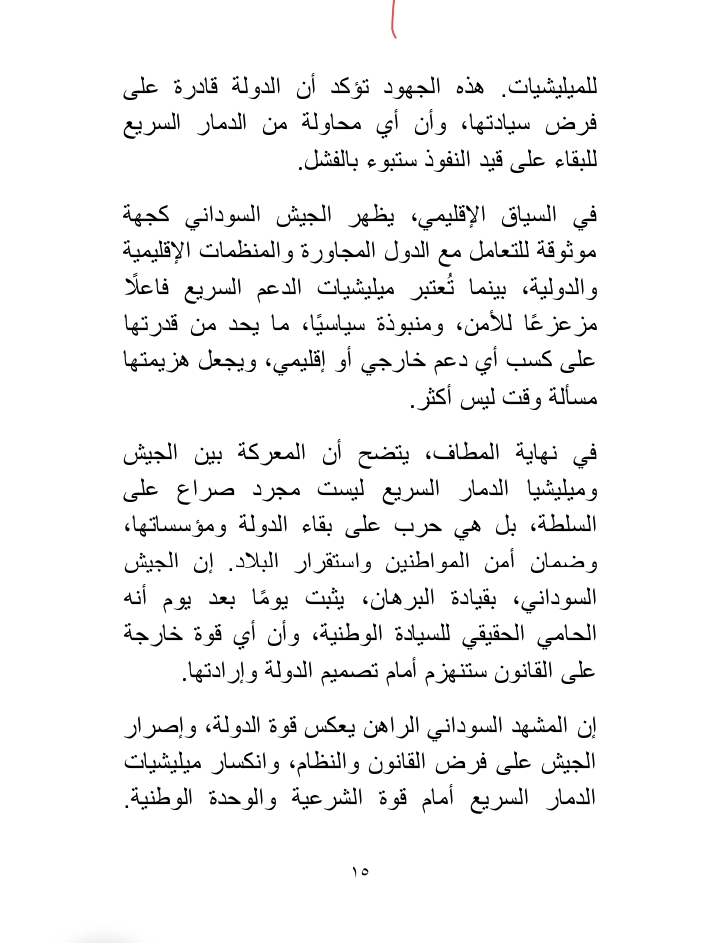 للميليشيات. هذه الجهود تؤكد أن الدولة قادرة على فرض سيادتها، وأن أي محاولة من الدمار السريع للبقاء على قيد النفوذ ستبوء بالفشل.

في السياق الإقليمي، يظهر الجيش السوداني كجهة موثوقة للتعامل مع الدول المجاورة والمنظمات الإقليمية والدولية، بينما تُعتبر ميليشيات الدعم السريع فاعلًا مزعزعًا للأمن، ومنبوذة سياسيًا، ما يحد من قدرتها على كسب أي دعم خارجي أو إقليمي، ويجعل هزيمتها مسألة وقت ليس أكثر.

في نهاية المطاف، يتضح أن المعركة بين الجيش وميليشيا الدمار السريع ليست مجرد صراع على السلطة، بل هي حرب على بقاء الدولة ومؤسساتها، وضمان أمن المواطنين واستقرار البلاد. إن الجيش السوداني، بقيادة البرهان، يثبت يومًا بعد يوم أنه الحامي الحقيقي للسيادة الوطنية، وأن أي قوة خارجة على القانون ستنهزم أمام تصميم الدولة وإرادتها.

إن المشهد السوداني الراهن يعكس قوة الدولة، وإصرار الجيش على فرض القانون والنظام، وانكسار ميليشيات الدمار السريع أمام قوة الشرعية والوحدة الوطنية.

١٥